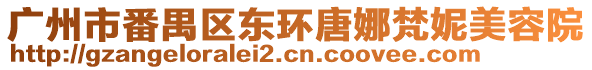 广州市番禺区东环唐娜梵妮美容院
http://gzangeloralei2.cn.coovee.com